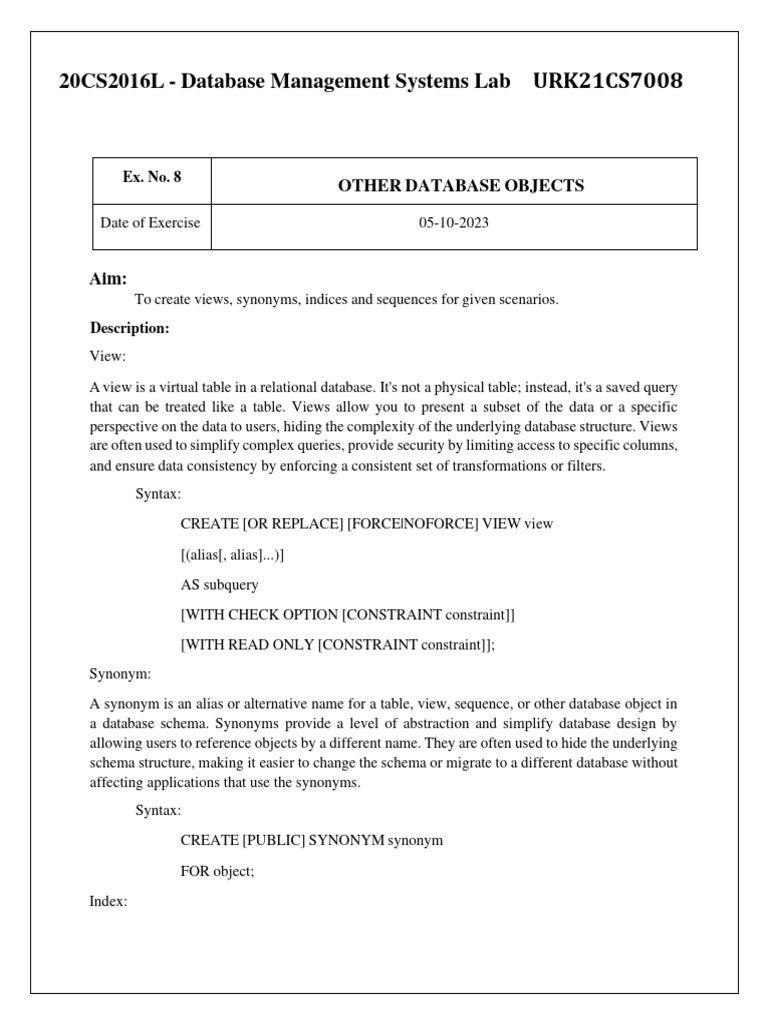 20CS2016L - Database Management Systems Lab URK21CS7008

| Ex. No. 8 | OTHER DATABASE OBJECTS |
|---|---|
| Date of Exercise | 05-10-2023 |

Aim:

To create views, synonyms, indices and sequences for given scenarios.

Description:

View:

A view is a virtual table in a relational database. It's not a physical table; instead, it's a saved query that can be treated like a table. Views allow you to present a subset of the data or a specific perspective on the data to users, hiding the complexity of the underlying database structure. Views are often used to simplify complex queries, provide security by limiting access to specific columns, and ensure data consistency by enforcing a consistent set of transformations or filters.

Syntax:

CREATE [OR REPLACE] [FORCE|NOFORCE] VIEW view

[(alias[, alias]...)]

AS subquery

[WITH CHECK OPTION [CONSTRAINT constraint]]

[WITH READ ONLY [CONSTRAINT constraint]];

Synonym:

A synonym is an alias or alternative name for a table, view, sequence, or other database object in a database schema. Synonyms provide a level of abstraction and simplify database design by allowing users to reference objects by a different name. They are often used to hide the underlying schema structure, making it easier to change the schema or migrate to a different database without affecting applications that use the synonyms.

Syntax:

CREATE [PUBLIC] SYNONYM synonym

FOR object;

Index: